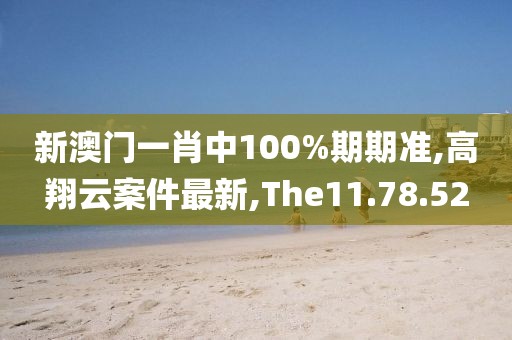 新澳门一肖中100%期期准,高翔云案件最新,The11.78.52